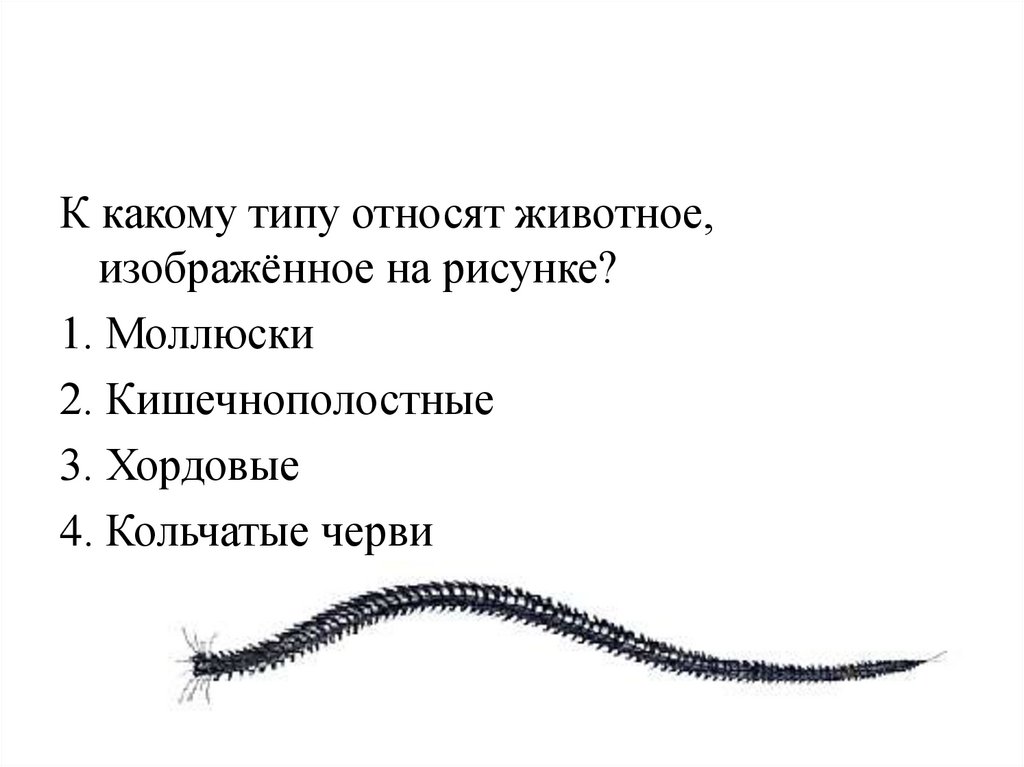 К какому типу относят животное, изображённое на рисунке?

1. Моллюски

2. Кишечнополостные

3. Хордовые

4. Кольчатые черви